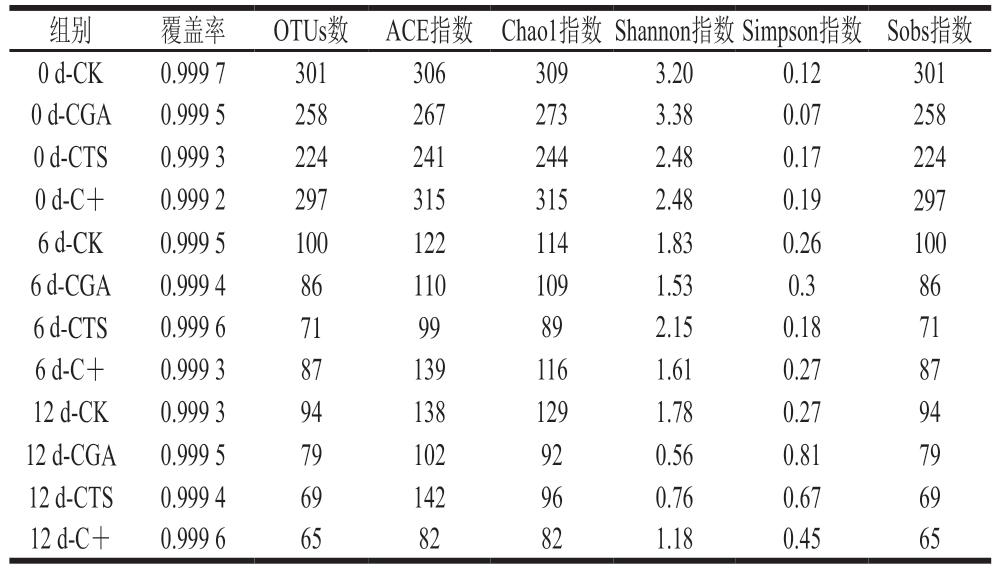 | 组别 | 覆盖率 | OTUs数 | ACE指数 | Chao1指数 | Shannon指数 | Simpson指数 | Sobs指数 |
|---|---|---|---|---|---|---|---|
| 0 d-CK | 0.999 7 | 301 | 306 | 309 | 3.20 | 0.12 | 301 |
| 0 d-CGA | 0.999 5 | 258 | 267 | 273 | 3.38 | 0.07 | 258 |
| 0 d-CTS | 0.999 3 | 224 | 241 | 244 | 2.48 | 0.17 | 224 |
| 0 d-C+ | 0.999 2 | 297 | 315 | 315 | 2.48 | 0.19 | 297 |
| 6 d-CK | 0.999 5 | 100 | 122 | 114 | 1.83 | 0.26 | 100 |
| 6 d-CGA | 0.999 4 | 86 | 110 | 109 | 1.53 | 0.3 | 86 |
| 6 d-CTS | 0.999 6 | 71 | 99 | 89 | 2.15 | 0.18 | 71 |
| 6 d-C+ | 0.999 3 | 87 | 139 | 116 | 1.61 | 0.27 | 87 |
| 12 d-CK | 0.999 3 | 94 | 138 | 129 | 1.78 | 0.27 | 94 |
| 12 d-CGA | 0.999 5 | 79 | 102 | 92 | 0.56 | 0.81 | 79 |
| 12 d-CTS | 0.999 4 | 69 | 142 | 96 | 0.76 | 0.67 | 69 |
| 12 d-C+ | 0.999 6 | 65 | 82 | 82 | 1.18 | 0.45 | 65 |